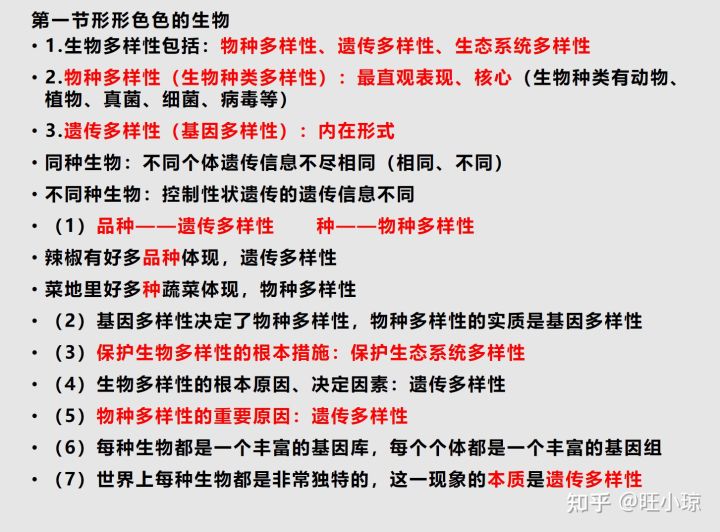 第一节形形色色的生物

• 1.生物多样性包括：物种多样性、遗传多样性、生态系统多样性

• 2.物种多样性（生物种类多样性）：最直观表现、核心（生物种类有动物、植物、真菌、细菌、病毒等）

• 3.遗传多样性（基因多样性）：内在形式

• 同种生物：不同个体遗传信息不尽相同（相同、不同）

• 不同种生物：控制性状遗传的遗传信息不同

• （1）品种——遗传多样性　　种——物种多样性

• 辣椒有好多品种体现，遗传多样性

• 菜地里好多种蔬菜体现，物种多样性

• （2）基因多样性决定了物种多样性，物种多样性的实质是基因多样性

• （3）保护生物多样性的根本措施：保护生态系统多样性

• （4）生物多样性的根本原因、决定因素：遗传多样性

• （5）物种多样性的重要原因：遗传多样性

• （6）每种生物都是一个丰富的基因库，每个个体都是一个丰富的基因组

• （7）世界上每种生物都是非常独特的，这一现象的本质是遗传多样性

知乎 @旺小琼